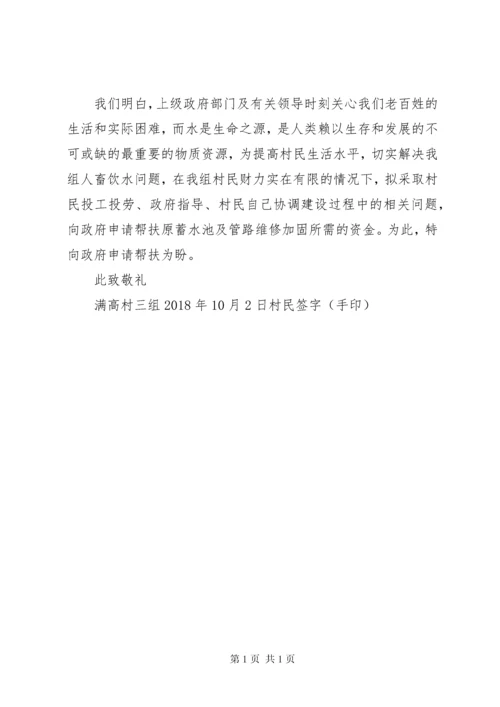 我们明白，上级政府部门及有关领导时刻关心我们老百姓的生活和实际困难，而水是生命之源，是人类赖以生存和发展的不可或缺的最重要的物质资源，为提高村民生活水平，切实解决我组人畜饮水问题，在我组村民财力实在有限的情况下，拟采取村民投工投劳、政府指导、村民自己协调建设过程中的相关问题，向政府申请帮扶原蓄水池及管路维修加固所需的资金。为此，特向政府申请帮扶为盼。

此致敬礼

满高村三组 2018 年 10 月 2 日村民签字（手印）

第 1 页 共 1 页